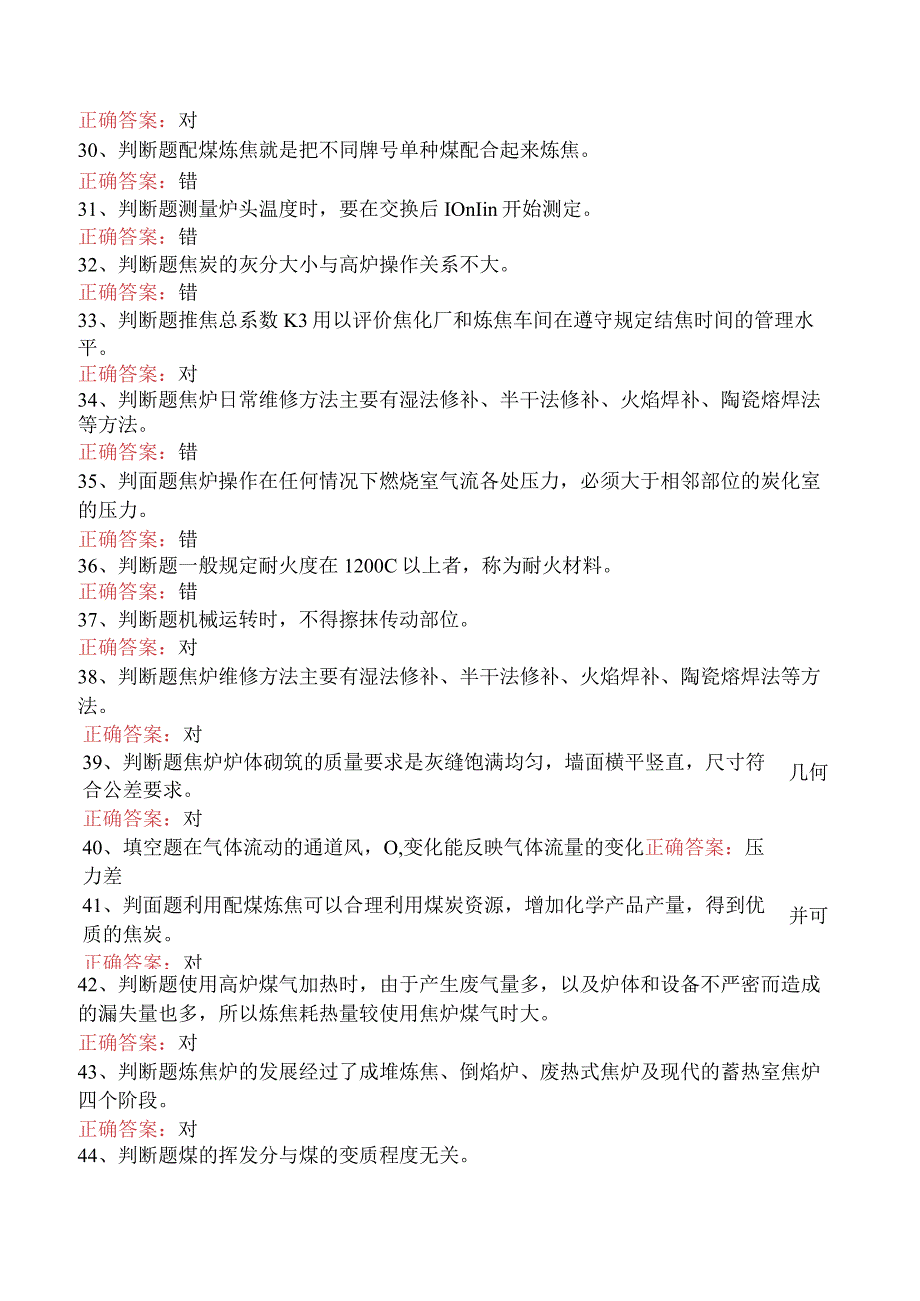 正确答案：对

30、判断题配煤炼焦就是把不同牌号单种煤配合起来炼焦。

正确答案：错

31、判断题测量炉头温度时，要在交换后 IOnIin 开始测定。

正确答案：错

32、判断题焦炭的灰分大小与高炉操作关系不大。

正确答案：错

33、判断题推焦总系数 K3 用以评价焦化厂和炼焦车间在遵守规定结焦时间的管理水平。

正确答案：对

34、判断题焦炉日常维修方法主要有湿法修补、半干法修补、火焰焊补、陶瓷熔焊法等方法。

正确答案：错

35、判面题焦炉操作在任何情况下燃烧室气流各处压力，必须大于相邻部位的炭化室的压力。

正确答案：错

36、判断题一般规定耐火度在 1200C 以上者，称为耐火材料。

正确答案：错

37、判断题机械运转时，不得擦抹传动部位。

正确答案：对

38、判断题焦炉维修方法主要有湿法修补、半干法修补、火焰焊补、陶瓷熔焊法等方法。

正确答案：对

39、判断题焦炉炉体砌筑的质量要求是灰缝饱满均匀，墙面横平竖直，尺寸符合公差要求。 几何

正确答案：对

40、填空题在气体流动的通道风，O,变化能反映气体流量的变化正确答案：压力差

41、判面题利用配煤炼焦可以合理利用煤炭资源，增加化学产品产量，得到优质的焦炭。 并可

正确答案：对

42、判断题使用高炉煤气加热时，由于产生废气量多，以及炉体和设备不严密而造成的漏失量也多，所以炼焦耗热量较使用焦炉煤气时大。

正确答案：对

43、判断题炼焦炉的发展经过了成堆炼焦、倒焰炉、废热式焦炉及现代的蓄热室焦炉四个阶段。

正确答案：对

44、判断题煤的挥发分与煤的变质程度无关。